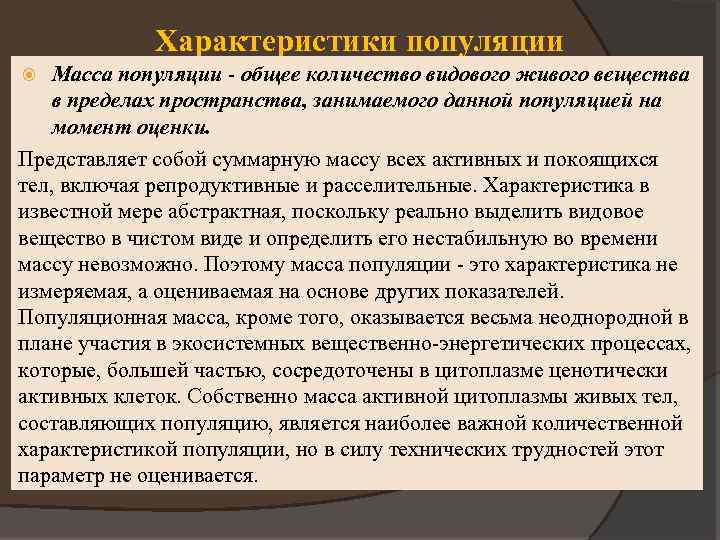 Характеристики популяции

Масса популяции - общее количество видового живого вещества в пределах пространства, занимаемого данной популяцией на момент оценки.

Представляет собой суммарную массу всех активных и покоящихся тел, включая репродуктивные и расселительные. Характеристика в известной мере абстрактная, поскольку реально выделить видовое вещество в чистом виде и определить его нестабильную во времени массу невозможно. Поэтому масса популяции - это характеристика не измеряемая, а оцениваемая на основе других показателей. Популяционная масса, кроме того, оказывается весьма неоднородной в плане участия в экосистемных вещественно-энергетических процессах, которые, большей частью, сосредоточены в цитоплазме ценотически активных клеток. Собственно масса активной цитоплазмы живых тел, составляющих популяцию, является наиболее важной количественной характеристикой популяции, но в силу технических трудностей этот параметр не оценивается.